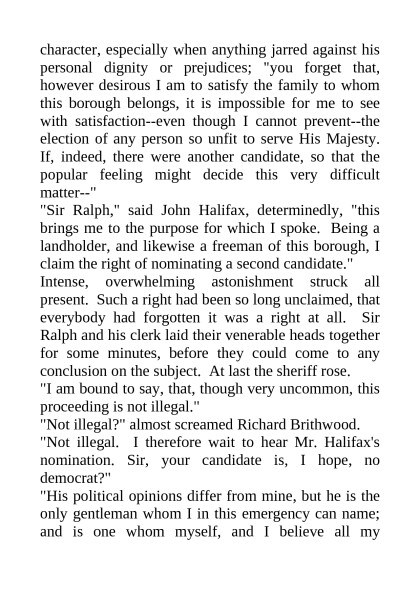 character, especially when anything jarred against his personal dignity or prejudices; "you forget that, however desirous I am to satisfy the family to whom this borough belongs, it is impossible for me to see with satisfaction--even though I cannot prevent--the election of any person so unfit to serve His Majesty. If, indeed, there were another candidate, so that the popular feeling might decide this very difficult matter--"

"Sir Ralph," said John Halifax, determinedly, "this brings me to the purpose for which I spoke. Being a landholder, and likewise a freeman of this borough, I claim the right of nominating a second candidate."

Intense, overwhelming astonishment struck all present. Such a right had been so long unclaimed, that everybody had forgotten it was a right at all. Sir Ralph and his clerk laid their venerable heads together for some minutes, before they could come to any conclusion on the subject. At last the sheriff rose.

"I am bound to say, that, though very uncommon, this proceeding is not illegal."

"Not illegal?" almost screamed Richard Brithwood.

"Not illegal. I therefore wait to hear Mr. Halifax's nomination. Sir, your candidate is, I hope, no democrat?"

"His political opinions differ from mine, but he is the only gentleman whom I in this emergency can name; and is one whom myself, and I believe all my